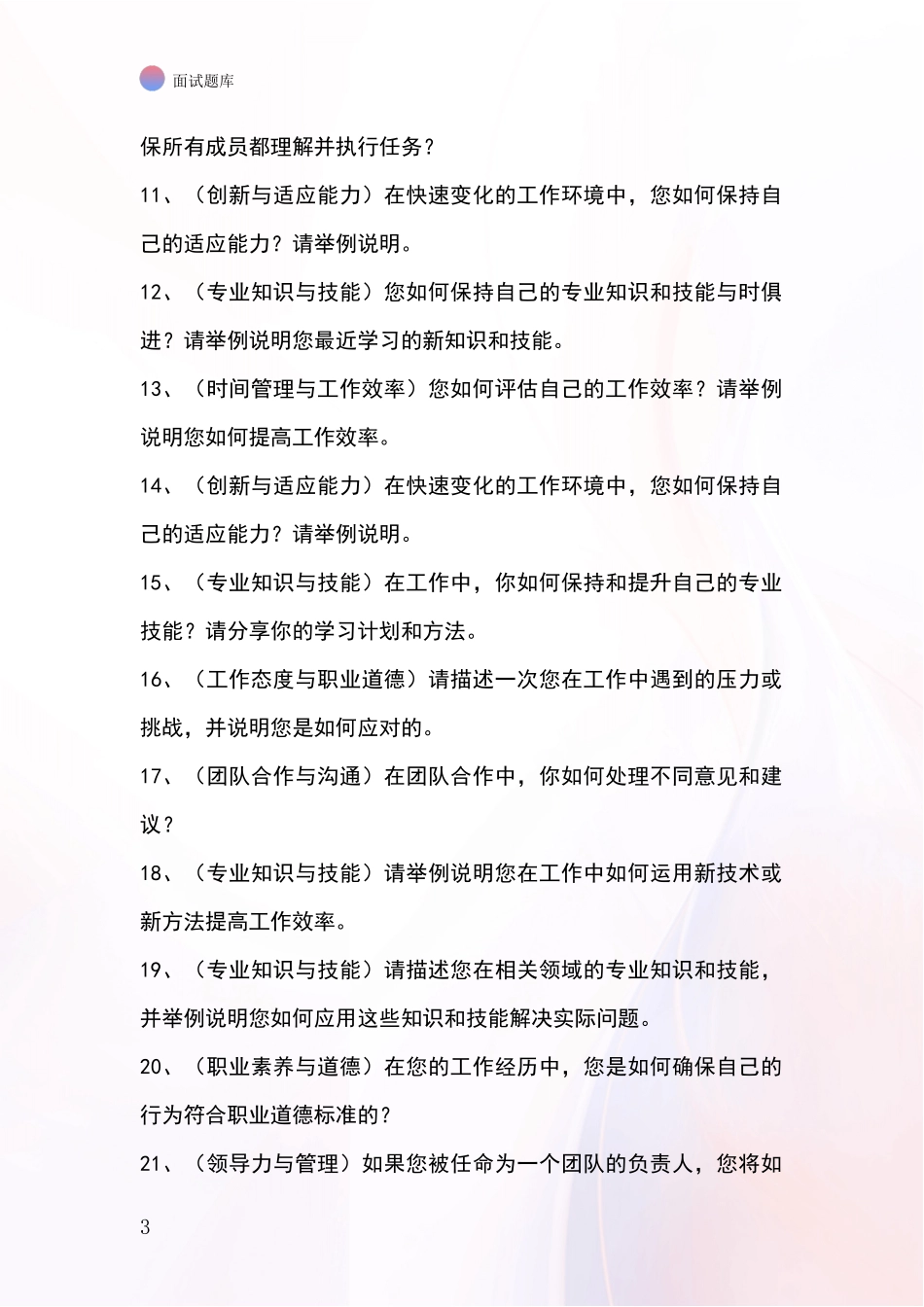 面试题库

保所有成员都理解并执行任务？

11、（创新与适应能力）在快速变化的工作环境中，您如何保持自己的适应能力？请举例说明。

12、（专业知识与技能）您如何保持自己的专业知识和技能与时俱进？请举例说明您最近学习的新知识和技能。

13、（时间管理与工作效率）您如何评估自己的工作效率？请举例说明您如何提高工作效率。

14、（创新与适应能力）在快速变化的工作环境中，您如何保持自己的适应能力？请举例说明。

15、（专业知识与技能）在工作中，你如何保持和提升自己的专业技能？请分享你的学习计划和方法。

16、（工作态度与职业道德）请描述一次您在工作中遇到的压力或挑战，并说明您是如何应对的。

17、（团队合作与沟通）在团队合作中，你如何处理不同意见和建议？

18、（专业知识与技能）请举例说明您在工作中如何运用新技术或新方法提高工作效率。

19、（专业知识与技能）请描述您在相关领域的专业知识和技能，并举例说明您如何应用这些知识和技能解决实际问题。

20、（职业素养与道德）在您的工作经历中，您是如何确保自己的行为符合职业道德标准的？

21、（领导力与管理）如果您被任命为一个团队的负责人，您将如

3